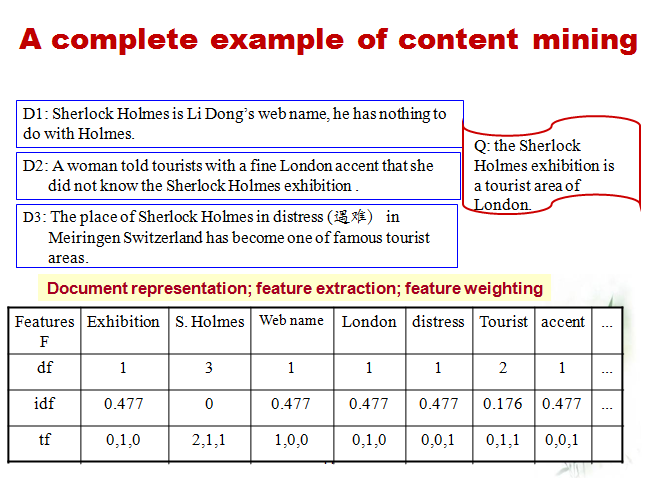 A complete example of content mining

D1: Sherlock Holmes is Li Dong's web name, he has nothing to do with Holmes.

D2: A woman told tourists with a fine London accent that she did not know the Sherlock Holmes exhibition .

D3: The place of Sherlock Holmes in distress (遇难) in Meiringen Switzerland has become one of famous tourist areas.

Q: the Sherlock Holmes exhibition is a tourist area of London.

Document representation; feature extraction; feature weighting

| Features F | Exhibition | S. Holmes | Web name | London | distress | Tourist | accent | ... |
|---|---|---|---|---|---|---|---|---|
| df | 1 | 3 | 1 | 1 | 1 | 2 | 1 | ... |
| idf | 0.477 | 0 | 0.477 | 0.477 | 0.477 | 0.176 | 0.477 | ... |
| tf | 0,1,0 | 2,1,1 | 1,0,0 | 0,1,0 | 0,0,1 | 0,1,1 | 0,0,1 | |